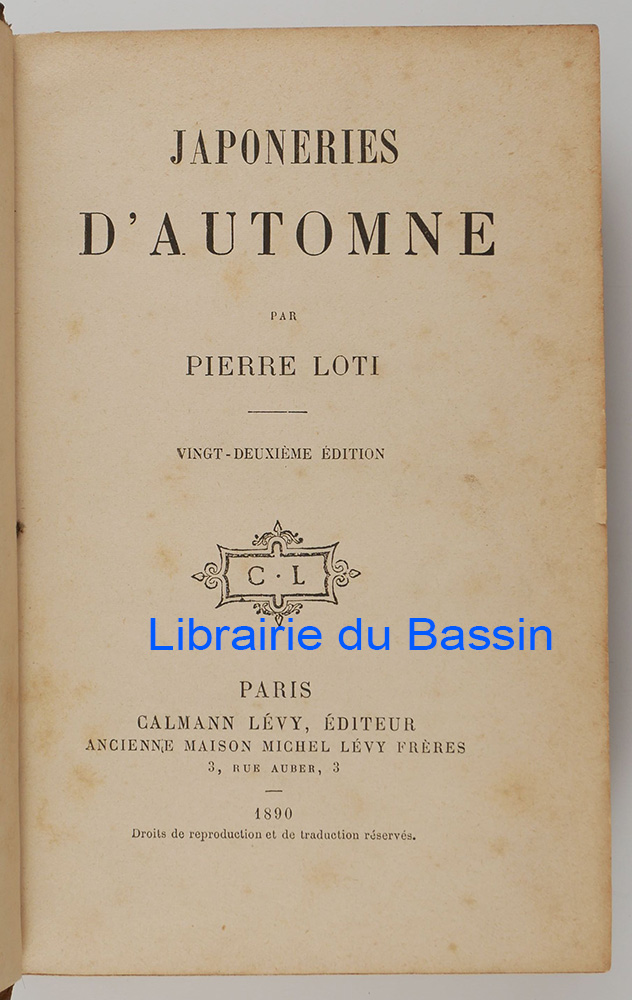 JAPONERIES

D'AUTOMNE

PAR

PIERRE LOTI

VINGT-DEUXIÈME ÉDITION

C·L

PARIS

CALMANN LÉVY, ÉDITEUR

ANCIENNE MAISON MICHEL LÉVY FRÈRES

3, RUE AUBER, 3

1890

Droits de reproduction et de traduction réservés.

Librairie du Bassin